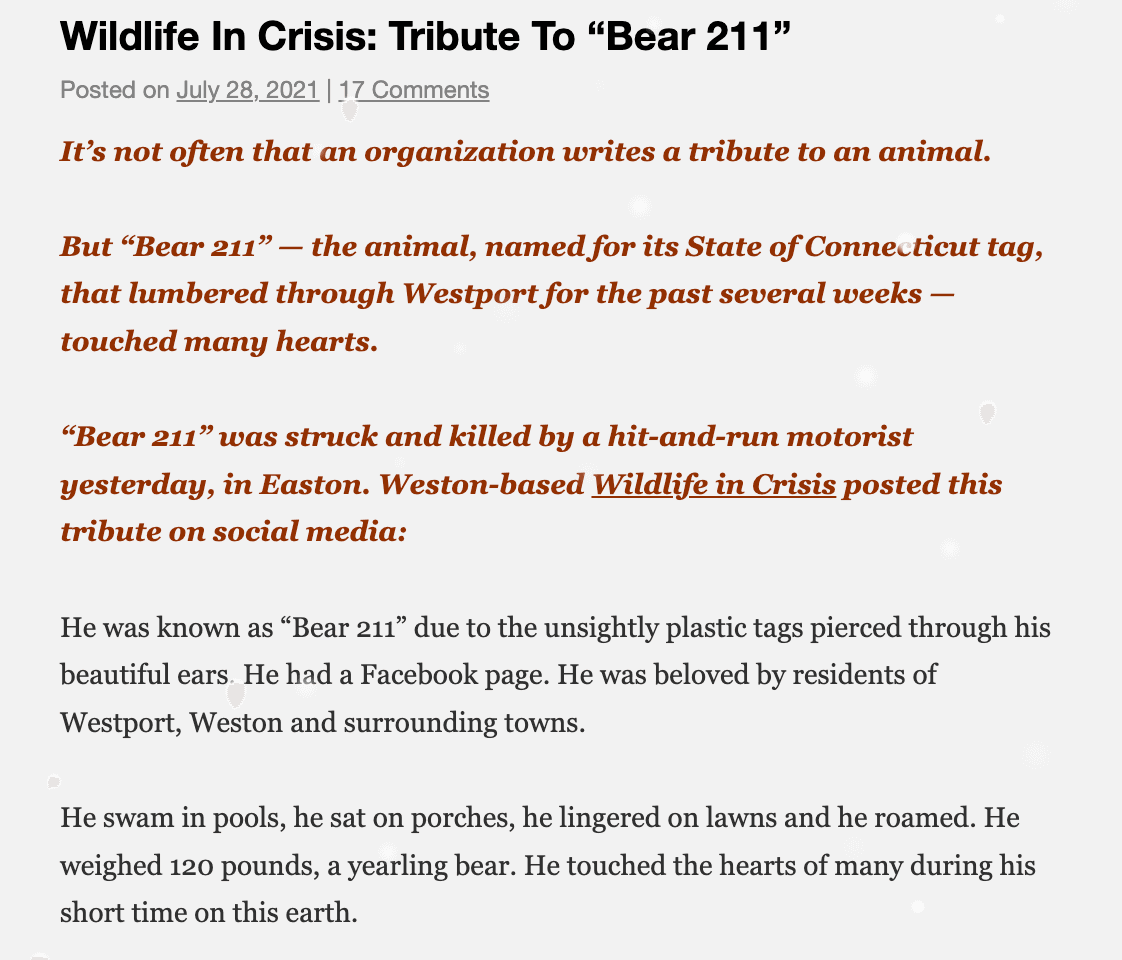 Wildlife In Crisis: Tribute To “Bear 211”

Posted on July 28, 2021 | 17 Comments

It’s not often that an organization writes a tribute to an animal.

But “Bear 211” — the animal, named for its State of Connecticut tag, that lumbered through Westport for the past several weeks — touched many hearts.

“Bear 211” was struck and killed by a hit-and-run motorist yesterday, in Easton. Weston-based Wildlife in Crisis posted this tribute on social media:

He was known as “Bear 211” due to the unsightly plastic tags pierced through his beautiful ears. He had a Facebook page. He was beloved by residents of Westport, Weston and surrounding towns.

He swam in pools, he sat on porches, he lingered on lawns and he roamed. He weighed 120 pounds, a yearling bear. He touched the hearts of many during his short time on this earth.